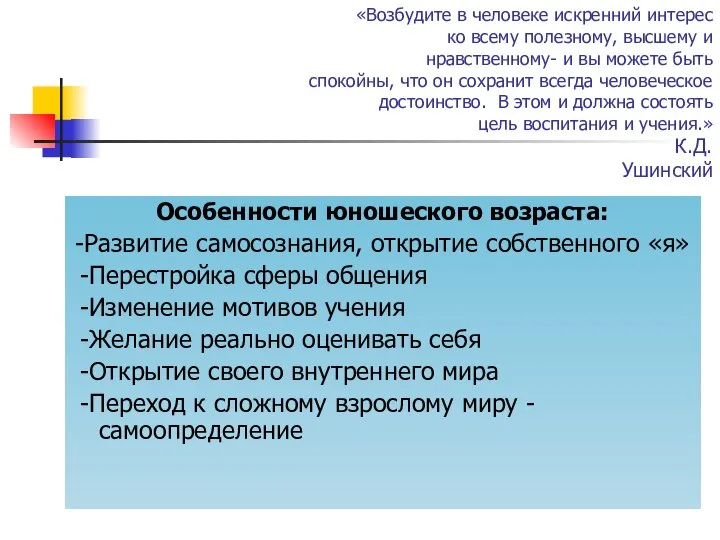 «Возбудите в человеке искренний интерес ко всему полезному, высшему и нравственному- и вы можете быть спокойны, что он сохранит всегда человеческое достоинство. В этом и должна состоять цель воспитания и учения.»
К.Д. Ушинский

Особенности юношеского возраста:
-Развитие самосознания, открытие собственного «я»
-Перестройка сферы общения
-Изменение мотивов учения
-Желание реально оценивать себя
-Открытие своего внутреннего мира
-Переход к сложному взрослому миру - самоопределение